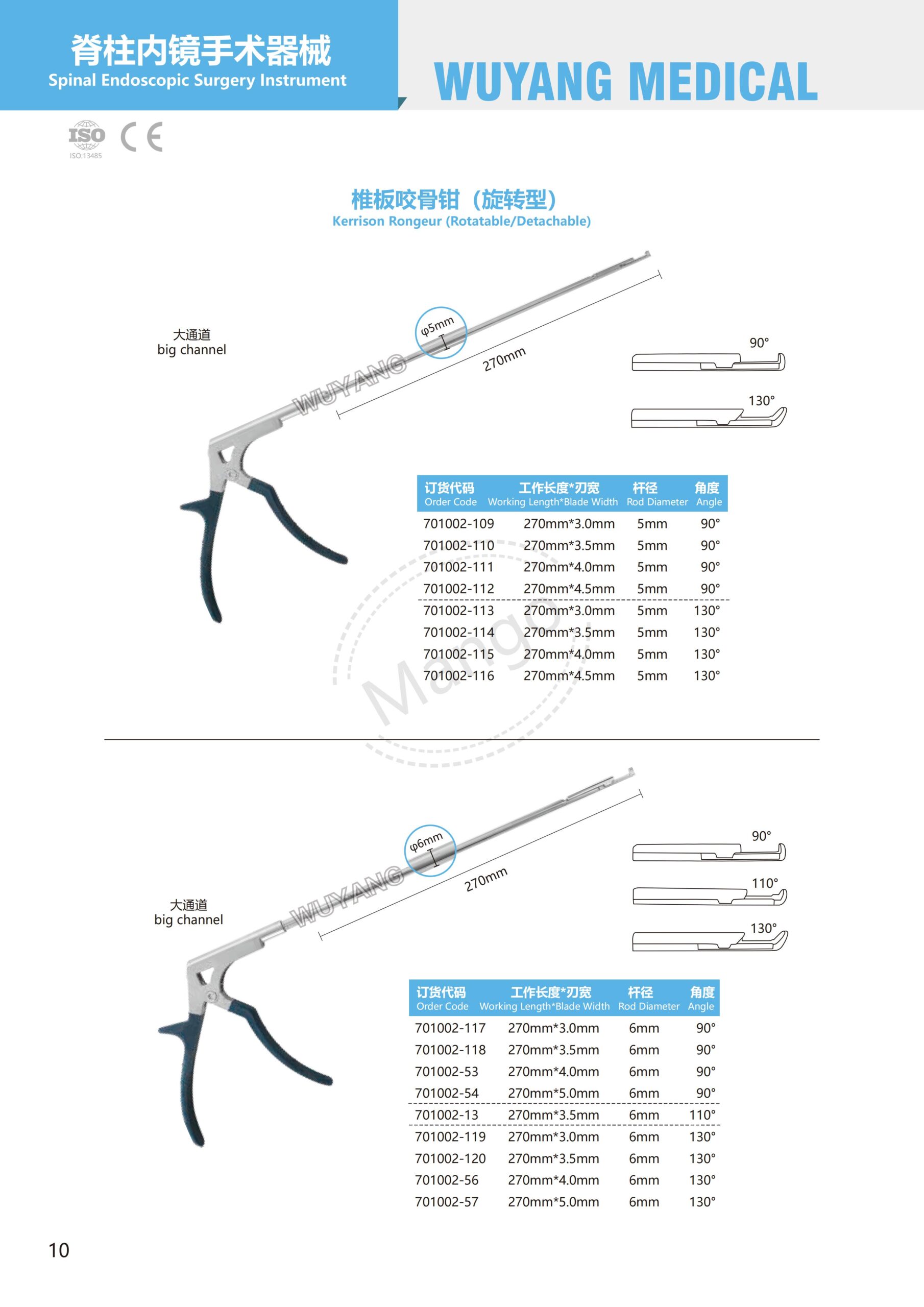 脊柱内镜手术器械
Spinal Endoscopic Surgery Instrument

WUYANG MEDICAL

ISO
ISO:13485
CE

椎板咬骨钳（旋转型）
Kerrison Rongeur (Rotatable/Detachable)

大通道
big channel

φ5mm
270mm
WUYANG

90°
130°

| 订货代码 Order Code | 工作长度*刃宽 Working Length*Blade Width | 杆径 Rod Diameter | 角度 Angle |
|---|---|---|---|
| 701002-109 | 270mm*3.0mm | 5mm | 90° |
| 701002-110 | 270mm*3.5mm | 5mm | 90° |
| 701002-111 | 270mm*4.0mm | 5mm | 90° |
| 701002-112 | 270mm*4.5mm | 5mm | 90° |
| 701002-113 | 270mm*3.0mm | 5mm | 130° |
| 701002-114 | 270mm*3.5mm | 5mm | 130° |
| 701002-115 | 270mm*4.0mm | 5mm | 130° |
| 701002-116 | 270mm*4.5mm | 5mm | 130° |

Mango

大通道
big channel

φ6mm
270mm
WUYANG

90°
110°
130°

| 订货代码 Order Code | 工作长度*刃宽 Working Length*Blade Width | 杆径 Rod Diameter | 角度 Angle |
|---|---|---|---|
| 701002-117 | 270mm*3.0mm | 6mm | 90° |
| 701002-118 | 270mm*3.5mm | 6mm | 90° |
| 701002-53 | 270mm*4.0mm | 6mm | 90° |
| 701002-54 | 270mm*5.0mm | 6mm | 90° |
| 701002-13 | 270mm*3.5mm | 6mm | 110° |
| 701002-119 | 270mm*3.0mm | 6mm | 130° |
| 701002-120 | 270mm*3.5mm | 6mm | 130° |
| 701002-56 | 270mm*4.0mm | 6mm | 130° |
| 701002-57 | 270mm*5.0mm | 6mm | 130° |

10